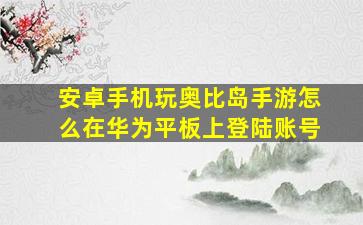 安卓手机玩奥比岛手游怎么在华为平板上登陆账号